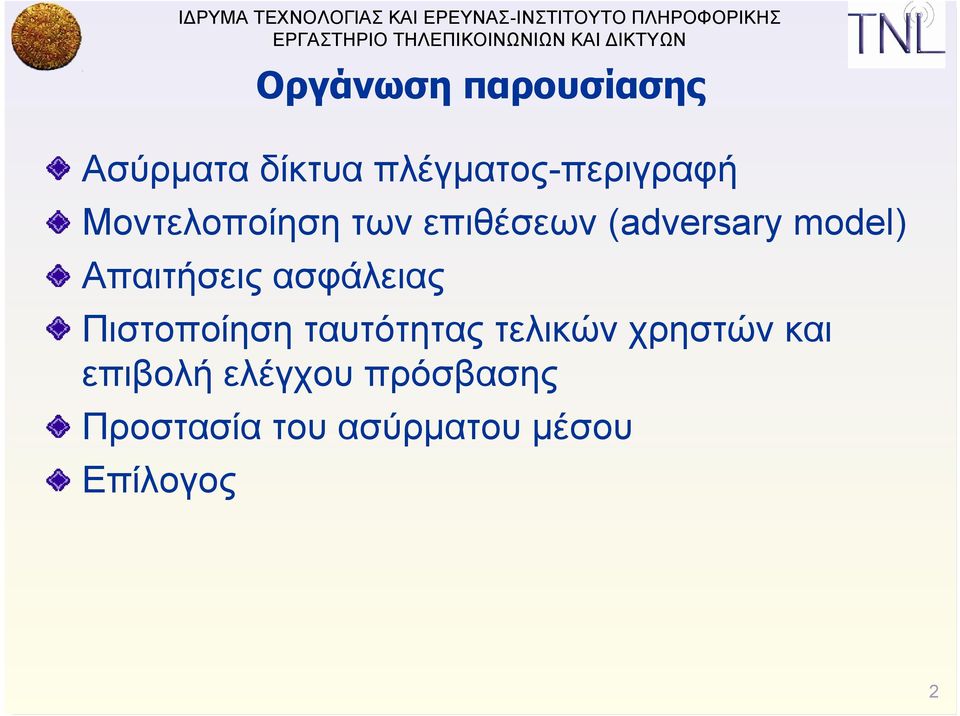 ΙΔΡΥΜΑ ΤΕΧΝΟΛΟΓΙΑΣ ΚΑΙ ΕΡΕΥΝΑΣ-ΙΝΣΤΙΤΟΥΤΟ ΠΛΗΡΟΦΟΡΙΚΗΣ
ΕΡΓΑΣΤΗΡΙΟ ΤΗΛΕΠΙΚΟΙΝΩΝΙΩΝ ΚΑΙ ΔΙΚΤΥΩΝ

TNL

Οργάνωση παρουσίασης

Ασύρματα δίκτυα πλέγματος-περιγραφή

Μοντελοποίηση των επιθέσεων (adversary model)

Απαιτήσεις ασφάλειας

Πιστοποίηση ταυτότητας τελικών χρηστών και επιβολή ελέγχου πρόσβασης

Προστασία του ασύρματου μέσου

Επίλογος

2